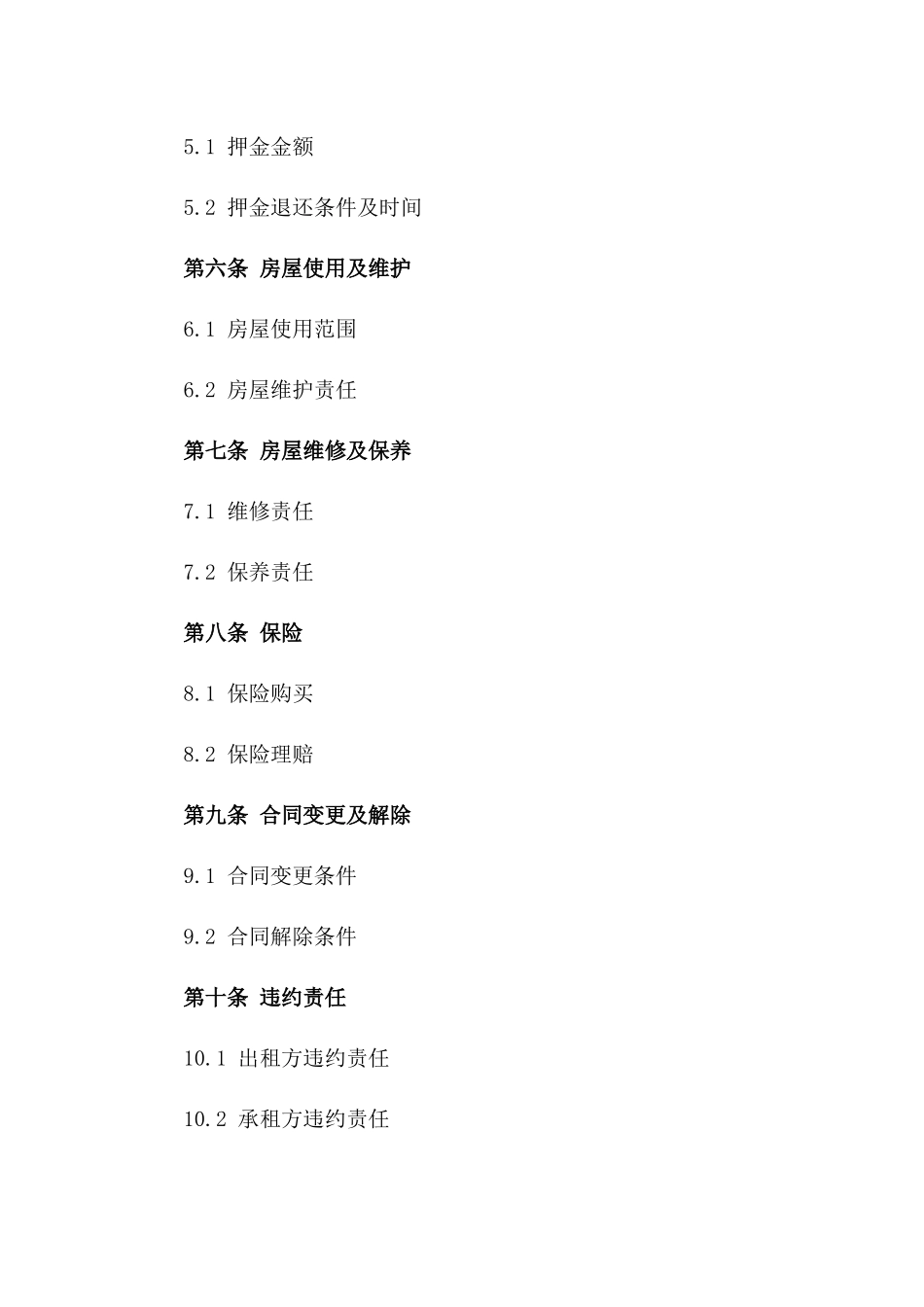 5.1 押金金额

5.2 押金退还条件及时间

第六条 房屋使用及维护

6.1 房屋使用范围

6.2 房屋维护责任

第七条 房屋维修及保养

7.1 维修责任

7.2 保养责任

第八条 保险

8.1 保险购买

8.2 保险理赔

第九条 合同变更及解除

9.1 合同变更条件

9.2 合同解除条件

第十条 违约责任

10.1 出租方违约责任

10.2 承租方违约责任